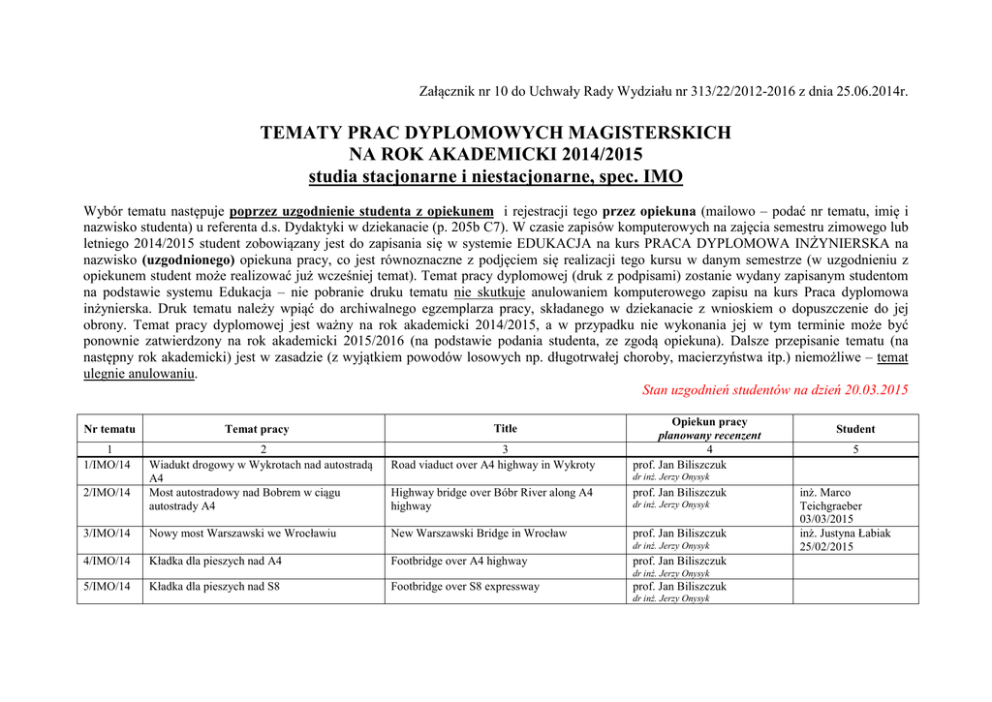 Załącznik nr 10 do Uchwały Rady Wydziału nr 313/22/2012-2016 z dnia 25.06.2014r.

TEMATY PRAC DYPLOMOWYCH MAGISTERSKICH
NA ROK AKADEMICKI 2014/2015
studia stacjonarne i niestacjonarne, spec. IMO

Wybór tematu następuje poprzez uzgodnienie studenta z opiekunem i rejestracji tego przez opiekuna (mailowo – podać nr tematu, imię i nazwisko studenta) u referenta d.s. Dydaktyki w dziekanacie (p. 205b C7). W czasie zapisów komputerowych na zajęcia semestru zimowego lub letniego 2014/2015 student zobowiązany jest do zapisania się w systemie EDUKACJA na kurs PRACA DYPLOMOWA INŻYNIERSKA na nazwisko (uzgodnionego) opiekuna pracy, co jest równoznaczne z podjęciem się realizacji tego kursu w danym semestrze (w uzgodnieniu z opiekunem student może realizować już wcześniej temat). Temat pracy dyplomowej (druk z podpisami) zostanie wydany zapisanym studentom na podstawie systemu Edukacja – nie pobranie druku tematu nie skutkuje anulowaniem komputerowego zapisu na kurs Praca dyplomowa inżynierska. Druk tematu należy wpiąć do archiwalnego egzemplarza pracy, składanego w dziekanacie z wnioskiem o dopuszczenie do jej obrony. Temat pracy dyplomowej jest ważny na rok akademicki 2014/2015, a w przypadku nie wykonania jej w tym terminie może być ponownie zatwierdzony na rok akademicki 2015/2016 (na podstawie podania studenta, ze zgodą opiekuna). Dalsze przepisanie tematu (na następny rok akademicki) jest w zasadzie (z wyjątkiem powodów losowych np. długotrwałej choroby, macierzyństwa itp.) niemożliwe – temat ulegnie anulowaniu.

Stan uzgodnień studentów na dzień 20.03.2015

| Nr tematu | Temat pracy | Title | Opiekun pracy planowany recenzent | Student |
|---|---|---|---|---|
| 1 | 2 | 3 | 4 | 5 |
| 1/IMO/14 | Wiadukt drogowy w Wykrotach nad autostradą A4 | Road viaduct over A4 highway in Wykroty | prof. Jan Biliszczuk dr inż. Jerzy Onysyk | |
| 2/IMO/14 | Most autostradowy nad Bobrem w ciągu autostrady A4 | Highway bridge over Bóbr River along A4 highway | prof. Jan Biliszczuk dr inż. Jerzy Onysyk | inż. Marco Teichgraeber 03/03/2015 |
| 3/IMO/14 | Nowy most Warszawski we Wrocławiu | New Warszawski Bridge in Wrocław | prof. Jan Biliszczuk dr inż. Jerzy Onysyk | inż. Justyna Łabiak 25/02/2015 |
| 4/IMO/14 | Kładka dla pieszych nad A4 | Footbridge over A4 highway | prof. Jan Biliszczuk dr inż. Jerzy Onysyk | |
| 5/IMO/14 | Kładka dla pieszych nad S8 | Footbridge over S8 expressway | prof. Jan Biliszczuk dr inż. Jerzy Onysyk | |